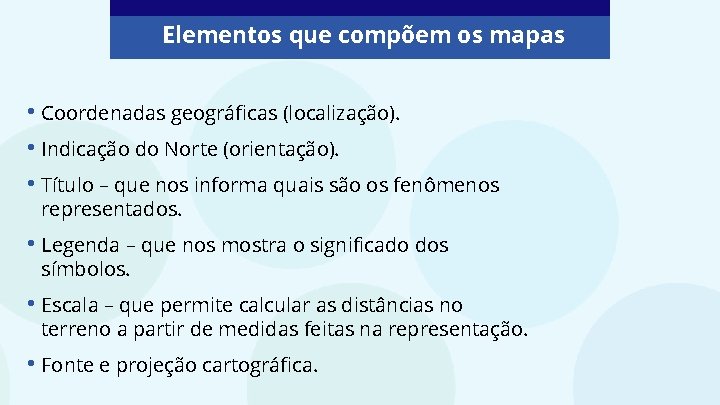 Elementos que compõem os mapas

• Coordenadas geográficas (localização).

• Indicação do Norte (orientação).

• Título – que nos informa quais são os fenômenos representados.

• Legenda – que nos mostra o significado dos símbolos.

• Escala – que permite calcular as distâncias no terreno a partir de medidas feitas na representação.

• Fonte e projeção cartográfica.